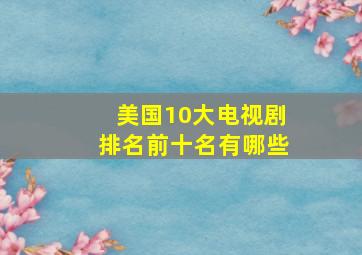 美国10大电视剧
排名前十名有哪些